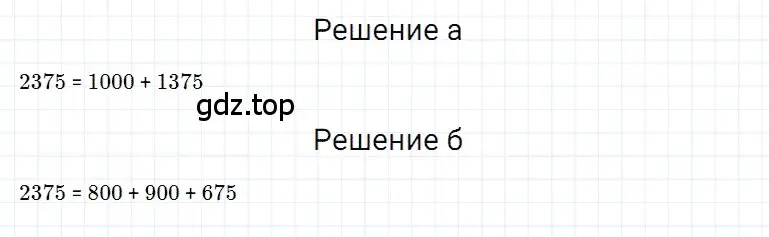 Решение а

$2375 = 1000 + 1375$

gdz.top

Решение б

$2375 = 800 + 900 + 675$